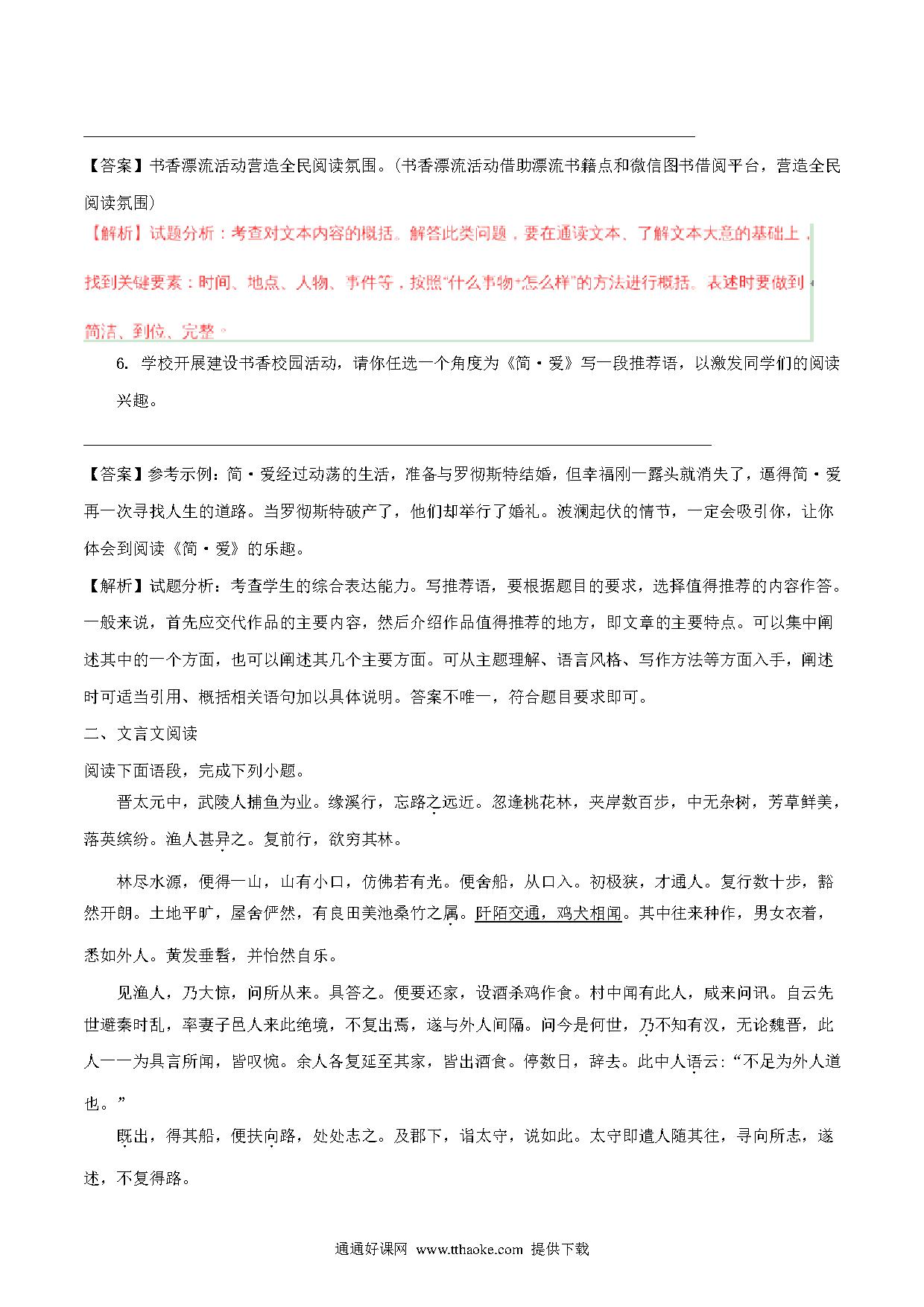 【答案】书香漂流活动营造全民阅读氛围。（书香漂流活动借助漂流书籍点和微信图书借阅平台，营造全民阅读氛围）

【解析】试题分析：考查对文本内容的概括。解答此类问题，要在通读文本、了解文本大意的基础上，找到关键要素：时间、地点、人物、事件等，按照“什么事物+怎么样”的方法进行概括。表述时要做到简洁、到位、完整。

6. 学校开展建设书香校园活动，请你任选一个角度为《简·爱》写一段推荐语，以激发同学们的阅读兴趣。

【答案】参考示例：简·爱经过动荡的生活，准备与罗彻斯特结婚，但幸福刚一露头就消失了，逼得简·爱再一次寻找人生的道路。当罗彻斯特破产了，他们却举行了婚礼。波澜起伏的情节，一定会吸引你，让你体会到阅读《简·爱》的乐趣。

【解析】试题分析：考查学生的综合表达能力。写推荐语，要根据题目的要求，选择值得推荐的内容作答。一般来说，首先应交代作品的主要内容，然后介绍作品值得推荐的地方，即文章的主要特点。可以集中阐述其中的一个方面，也可以阐述其几个主要方面。可从主题理解、语言风格、写作方法等方面入手，阐述时可适当引用、概括相关语句加以具体说明。答案不唯一，符合题目要求即可。

二、文言文阅读

阅读下面语段，完成下列小题。

晋太元中，武陵人捕鱼为业。缘溪行，忘路之远近。忽逢桃花林，夹岸数百步，中无杂树，芳草鲜美，落英缤纷。渔人甚异之。复前行，欲穷其林。

林尽水源，便得一山，山有小口，仿佛若有光。便舍船，从口入。初极狭，才通人。复行数十步，豁然开朗。土地平旷，屋舍俨然，有良田美池桑竹之属。阡陌交通，鸡犬相闻。其中往来种作，男女衣着，悉如外人。黄发垂髫，并怡然自乐。

见渔人，乃大惊，问所从来。具答之。便要还家，设酒杀鸡作食。村中闻有此人，咸来问讯。自云先世避秦时乱，率妻子邑人来此绝境，不复出焉，遂与外人间隔。问今是何世，乃不知有汉，无论魏晋，此人一一为具言所闻，皆叹惋。余人各复延至其家，皆出酒食。停数日，辞去。此中人语云：“不足为外人道也。”

既出，得其船，便扶向路，处处志之。及郡下，诣太守，说如此。太守即遣人随其往，寻向所志，遂迷，不复得路。

通通好课网 www.tthaoke.com 提供下载